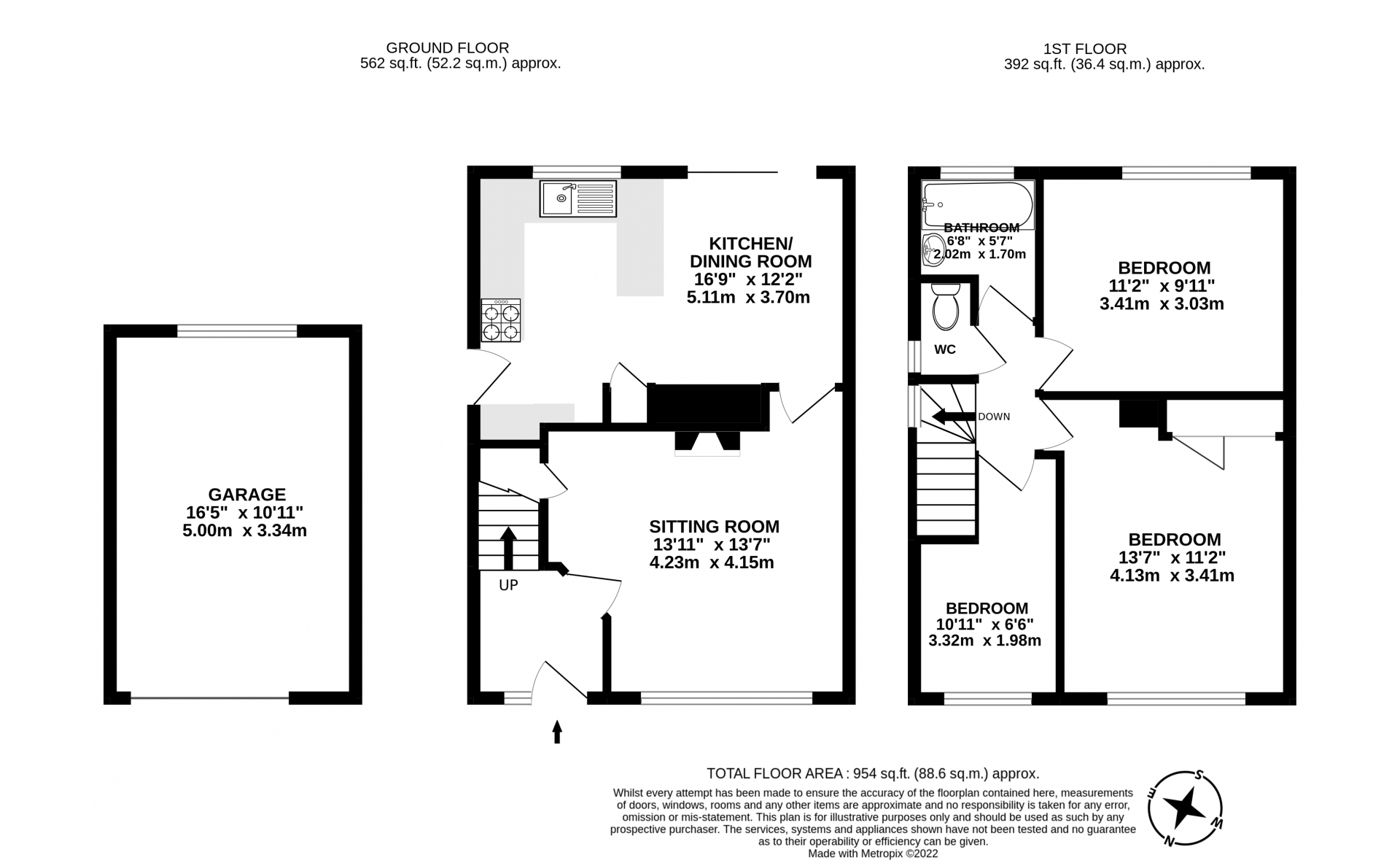 GROUND FLOOR
562 sq.ft. (52.2 sq.m.) approx.

1ST FLOOR
392 sq.ft. (36.4 sq.m.) approx.

GARAGE
16'5" x 10'11"
5.00m x 3.34m

KITCHEN/
DINING ROOM
16'9" x 12'2"
5.11m x 3.70m

SITTING ROOM
13'11" x 13'7"
4.23m x 4.15m

UP

BATHROOM
6'8" x 5'7"
2.02m x 1.70m

WC

DOWN

BEDROOM
11'2" x 9'11"
3.41m x 3.03m

BEDROOM
13'7" x 11'2"
4.13m x 3.41m

BEDROOM
10'11" x 6'6"
3.32m x 1.98m

TOTAL FLOOR AREA : 954 sq.ft. (88.6 sq.m.) approx.
Whilst every attempt has been made to ensure the accuracy of the floorplan contained here, measurements of doors, windows, rooms and any other items are approximate and no responsibility is taken for any error, omission or mis-statement. This plan is for illustrative purposes only and should be used as such by any prospective purchaser. The services, systems and appliances shown have not been tested and no guarantee as to their operability or efficiency can be given.
Made with Metropix ©2022

S
E
W
N